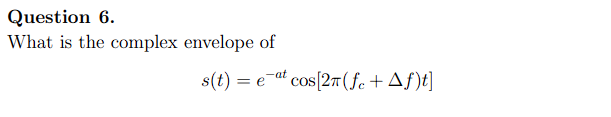 Question 6.

What is the complex envelope of

$s(t) = e^{-at} \cos[2\pi(f_c + \Delta f)t]$